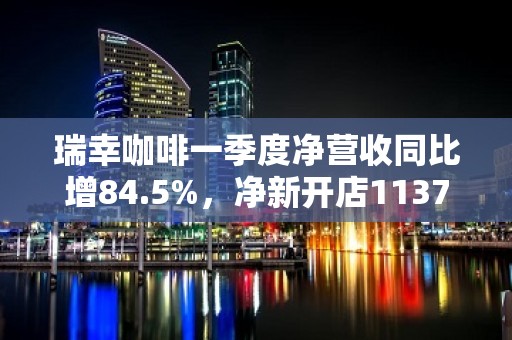 瑞幸咖啡一季度净营收同比增84.5%，净新开店1137